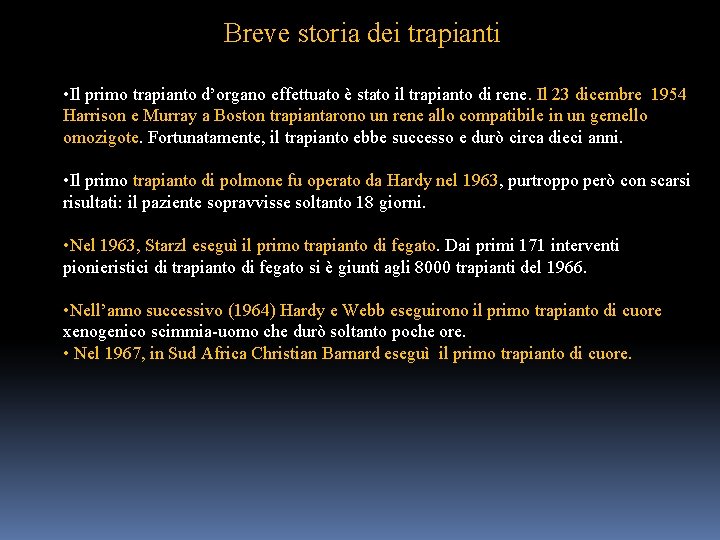 Breve storia dei trapianti

•Il primo trapianto d’organo effettuato è stato il trapianto di rene. Il 23 dicembre 1954 Harrison e Murray a Boston trapiantarono un rene allo compatibile in un gemello omozigote. Fortunatamente, il trapianto ebbe successo e durò circa dieci anni.

•Il primo trapianto di polmone fu operato da Hardy nel 1963, purtroppo però con scarsi risultati: il paziente sopravvisse soltanto 18 giorni.

•Nel 1963, Starzl eseguì il primo trapianto di fegato. Dai primi 171 interventi pionieristici di trapianto di fegato si è giunti agli 8000 trapianti del 1966.

•Nell’anno successivo (1964) Hardy e Webb eseguirono il primo trapianto di cuore xenogenico scimmia-uomo che durò soltanto poche ore.
• Nel 1967, in Sud Africa Christian Barnard eseguì il primo trapianto di cuore.